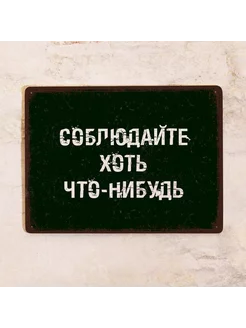 СОБЛЮДАЙТЕ ХОТЬ ЧТО-НИБУДЬ